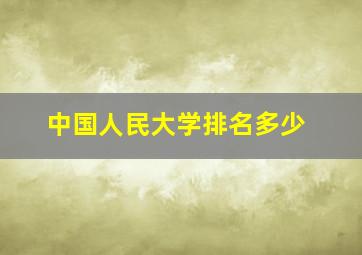 中国人民大学排名多少